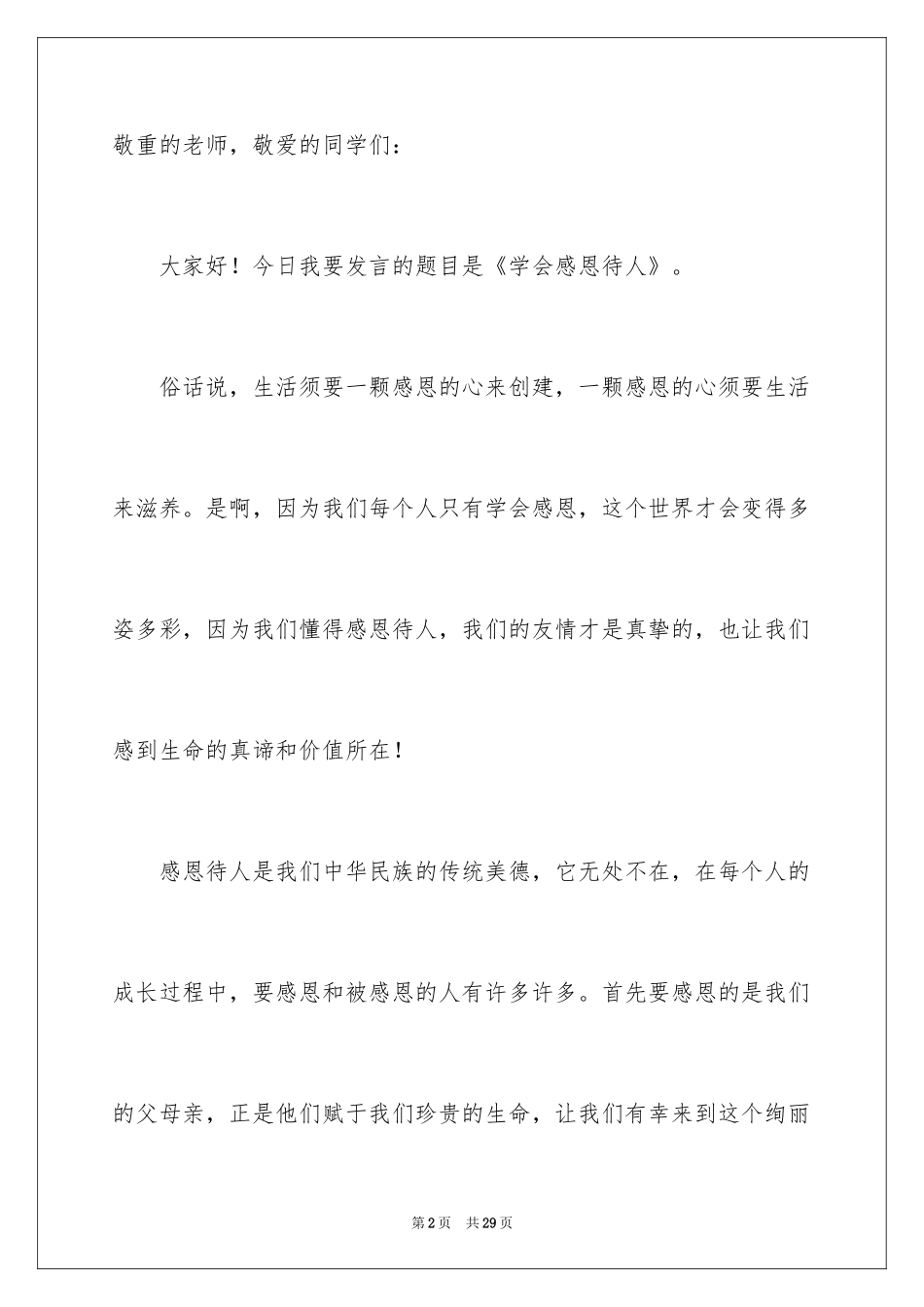 敬重的老师，敬爱的同学们：

大家好！今日我要发言的题目是《学会感恩待人》。

俗话说，生活须要一颗感恩的心来创建，一颗感恩的心须要生活来滋养。是啊，因为我们每个人只有学会感恩，这个世界才会变得多姿多彩，因为我们懂得感恩待人，我们的友情才是真挚的，也让我们感到生命的真谛和价值所在！

感恩待人是我们中华民族的传统美德，它无处不在，在每个人的成长过程中，要感恩和被感恩的人有许多许多。首先要感恩的是我们的父母亲，正是他们赋于我们珍贵的生命，让我们有幸来到这个绚丽

第2页　共29页